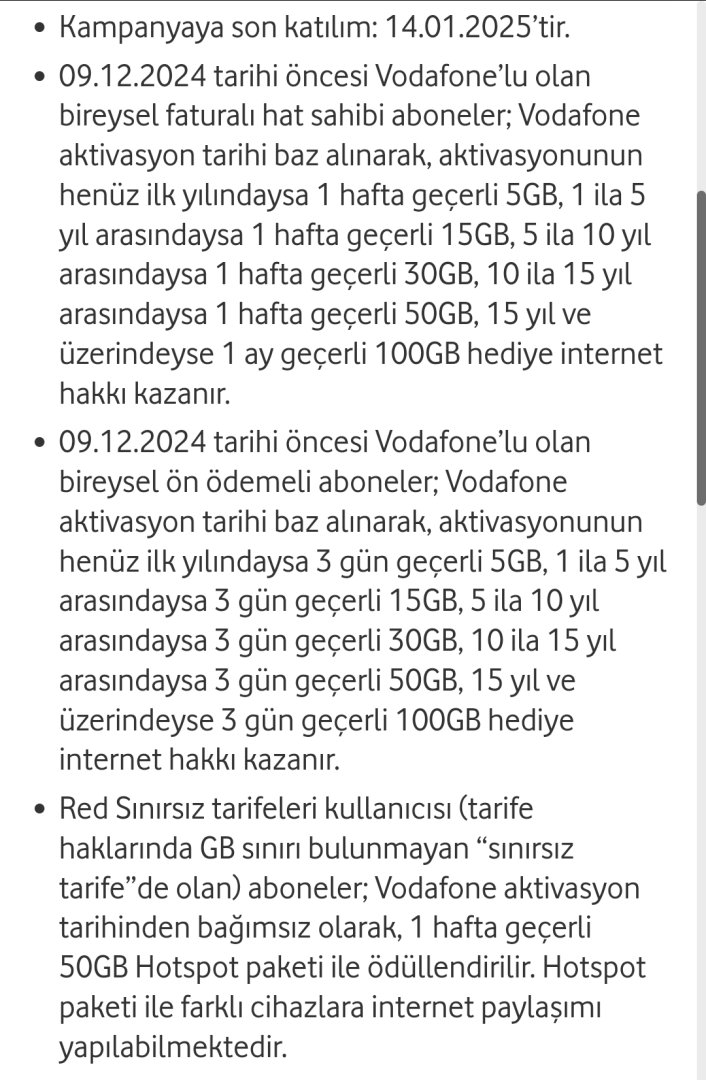 • Kampanyaya son katılım: 14.01.2025'tir.

• 09.12.2024 tarihi öncesi Vodafone'lu olan bireysel faturalı hat sahibi aboneler; Vodafone aktivasyon tarihi baz alınarak, aktivasyonunun henüz ilk yılındaysa 1 hafta geçerli 5GB, 1 ila 5 yıl arasındaysa 1 hafta geçerli 15GB, 5 ila 10 yıl arasındaysa 1 hafta geçerli 30GB, 10 ila 15 yıl arasındaysa 1 hafta geçerli 50GB, 15 yıl ve üzerindeyse 1 ay geçerli 100GB hediye internet hakkı kazanır.

• 09.12.2024 tarihi öncesi Vodafone'lu olan bireysel ön ödemeli aboneler; Vodafone aktivasyon tarihi baz alınarak, aktivasyonunun henüz ilk yılındaysa 3 gün geçerli 5GB, 1 ila 5 yıl arasındaysa 3 gün geçerli 15GB, 5 ila 10 yıl arasındaysa 3 gün geçerli 30GB, 10 ila 15 yıl arasındaysa 3 gün geçerli 50GB, 15 yıl ve üzerindeyse 3 gün geçerli 100GB hediye internet hakkı kazanır.

• Red Sınırsız tarifeleri kullanıcısı (tarife haklarında GB sınırı bulunmayan "sınırsız tarife"de olan) aboneler; Vodafone aktivasyon tarihinden bağımsız olarak, 1 hafta geçerli 50GB Hotspot paketi ile ödüllendirilir. Hotspot paketi ile farklı cihazlara internet paylaşımı yapılabilmektedir.